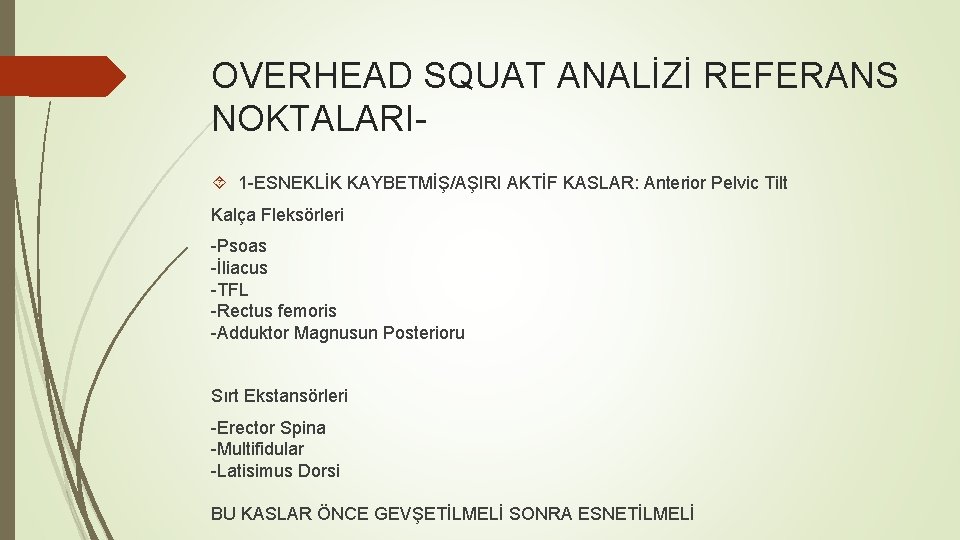 OVERHEAD SQUAT ANALİZİ REFERANS NOKTALARI-

1-ESNEKLİK KAYBETMİŞ/AŞIRI AKTİF KASLAR: Anterior Pelvic Tilt

Kalça Fleksörleri

-Psoas
-İliacus
-TFL
-Rectus femoris
-Adduktor Magnusun Posterioru

Sırt Ekstansörleri

-Erector Spina
-Multifidular
-Latisimus Dorsi

BU KASLAR ÖNCE GEVŞETİLMELİ SONRA ESNETİLMELİ